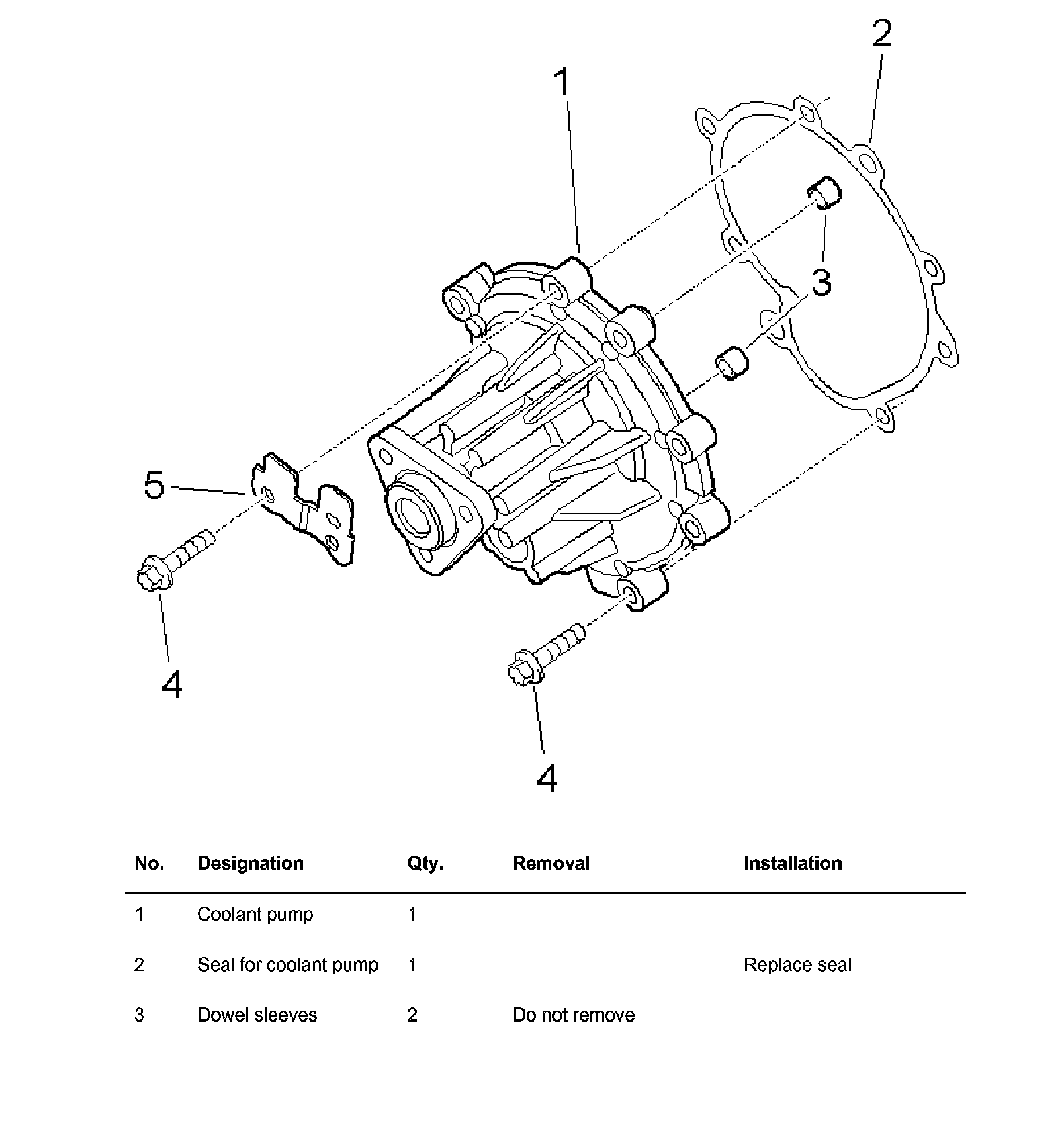 1

2

3

5

4

4

| No. | Designation | Qty. | Removal | Installation |
|---|---|---|---|---|
| 1 | Coolant pump | 1 | | |
| 2 | Seal for coolant pump | 1 | | Replace seal |
| 3 | Dowel sleeves | 2 | Do not remove | |